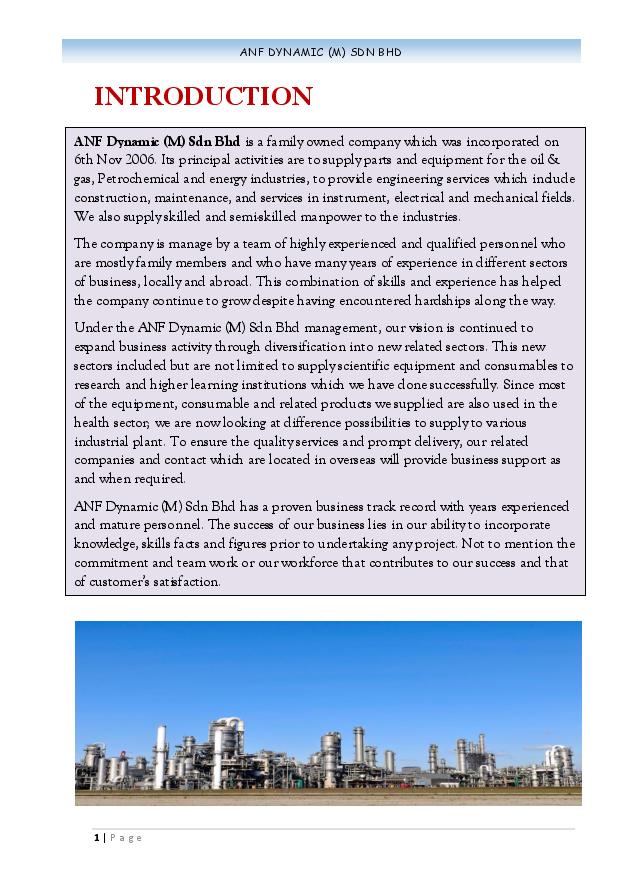 ANF DYNAMIC (M) SDN BHD

INTRODUCTION

ANF Dynamic (M) Sdn Bhd is a family owned company which was incorporated on 6th Nov 2006. Its principal activities are to supply parts and equipment for the oil & gas, Petrochemical and energy industries, to provide engineering services which include construction, maintenance, and services in instrument, electrical and mechanical fields. We also supply skilled and semiskilled manpower to the industries.

The company is manage by a team of highly experienced and qualified personnel who are mostly family members and who have many years of experience in different sectors of business, locally and abroad. This combination of skills and experience has helped the company continue to grow despite having encountered hardships along the way.

Under the ANF Dynamic (M) Sdn Bhd management, our vision is continued to expand business activity through diversification into new related sectors. This new sectors included but are not limited to supply scientific equipment and consumables to research and higher learning institutions which we have done successfully. Since most of the equipment, consumable and related products we supplied are also used in the health sector, we are now looking at difference possibilities to supply to various industrial plant. To ensure the quality services and prompt delivery, our related companies and contact which are located in overseas will provide business support as and when required.

ANF Dynamic (M) Sdn Bhd has a proven business track record with years experienced and mature personnel. The success of our business lies in our ability to incorporate knowledge, skills facts and figures prior to undertaking any project. Not to mention the commitment and team work or our workforce that contributes to our success and that of customer's satisfaction.

1 | Page